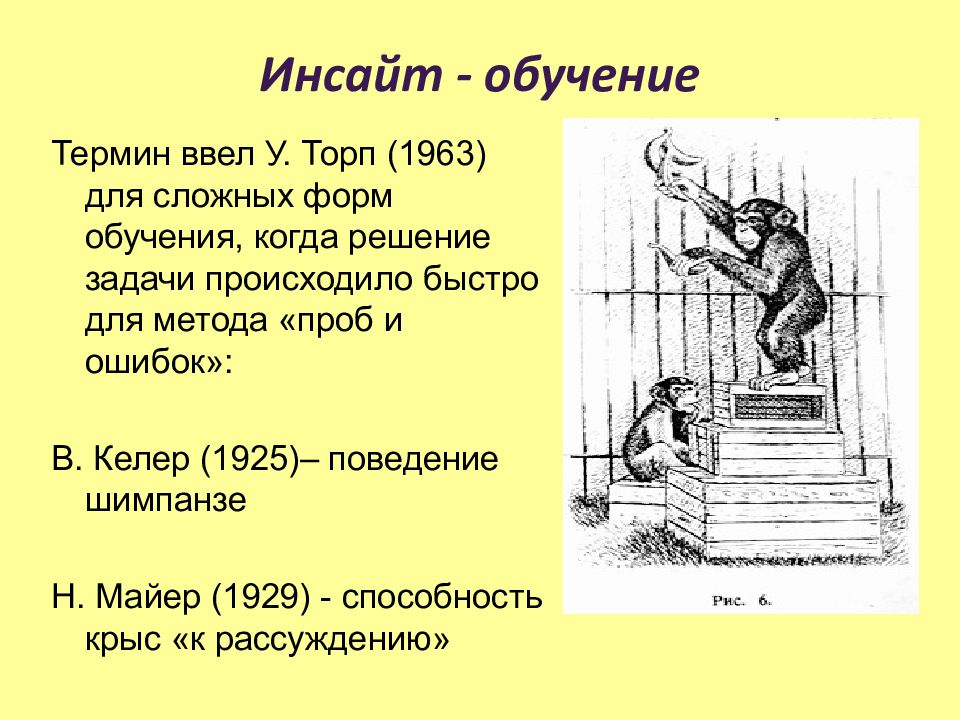 Инсайт - обучение

Термин ввел У. Торп (1963) для сложных форм обучения, когда решение задачи происходило быстро для метода «проб и ошибок»:

В. Келер (1925)– поведение шимпанзе

Н. Майер (1929) - способность крыс «к рассуждению»

Рис. 6.